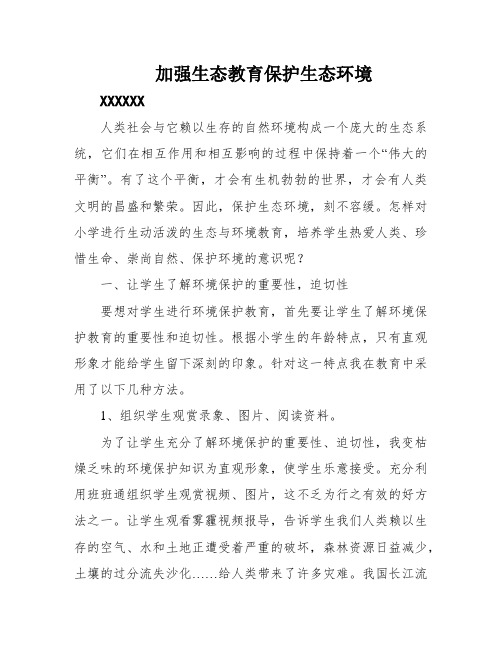 加强生态教育保护生态环境

XXXXXX

人类社会与它赖以生存的自然环境构成一个庞大的生态系统，它们在相互作用和相互影响的过程中保持着一个“伟大的平衡”。有了这个平衡，才会有生机勃勃的世界，才会有人类文明的昌盛和繁荣。因此，保护生态环境，刻不容缓。怎样对小学进行生动活泼的生态与环境教育，培养学生热爱人类、珍惜生命、崇尚自然、保护环境的意识呢？

一、让学生了解环境保护的重要性，迫切性

要想对学生进行环境保护教育，首先要让学生了解环境保护教育的重要性和迫切性。根据小学生的年龄特点，只有直观形象才能给学生留下深刻的印象。针对这一特点我在教育中采用了以下几种方法。

1、组织学生观赏录象、图片、阅读资料。

为了让学生充分了解环境保护的重要性、迫切性，我变枯燥乏味的环境保护知识为直观形象，使学生乐意接受。充分利用班班通组织学生观赏视频、图片，这不乏为行之有效的好方法之一。让学生观看雾霾视频报导，告诉学生我们人类赖以生存的空气、水和土地正遭受着严重的破坏，森林资源日益减少，土壤的过分流失沙化……给人类带来了许多灾难。我国长江流